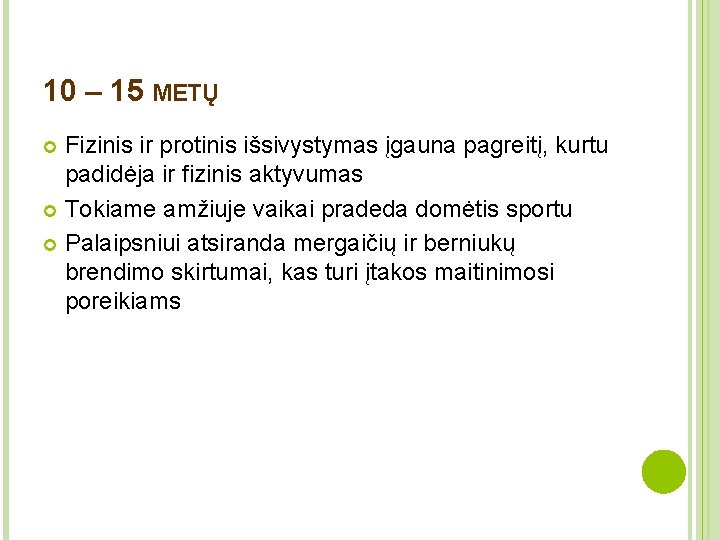 10 – 15 METŲ

Fizinis ir protinis išsivystymas įgauna pagreitį, kurtu padidėja ir fizinis aktyvumas

Tokiame amžiuje vaikai pradeda domėtis sportu

Palaipsniui atsiranda mergaičių ir berniukų brendimo skirtumai, kas turi įtakos maitinimosi poreikiams